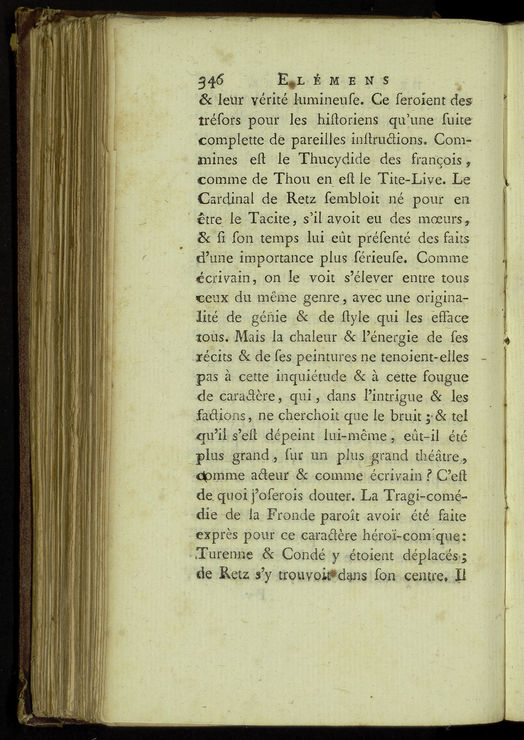 346 ELÉMENS

& leur vérité lumineuſe. Ce ſeroient des tréſors pour les hiſtoriens qu'une ſuite complette de pareilles inſtructions. Commines eſt le Thucydide des françois, comme de Thou en eſt le Tite-Live. Le Cardinal de Retz ſembloit né pour en être le Tacite, s'il avoit eu des mœurs, & ſi ſon temps lui eût préſenté des faits d'une importance plus ſérieuſe. Comme écrivain, on le voit s'élever entre tous ceux du même genre, avec une originalité de génie & de ſtyle qui les efface tous. Mais la chaleur & l'énergie de ſes récits & de ſes peintures ne tenoient-elles pas à cette inquiétude & à cette fougue de caractère, qui, dans l'intrigue & les factions, ne cherchoit que le bruit; & tel qu'il s'eſt dépeint lui-même, eût-il été plus grand, ſur un plus grand théâtre, comme acteur & comme écrivain? C'eſt de quoi j'oſerois douter. La Tragi-comédie de la Fronde paroît avoir été faite exprès pour ce caractère héroï-comique: Turenne & Condé y étoient déplacés; de Retz s'y trouvoit dans ſon centre. Il